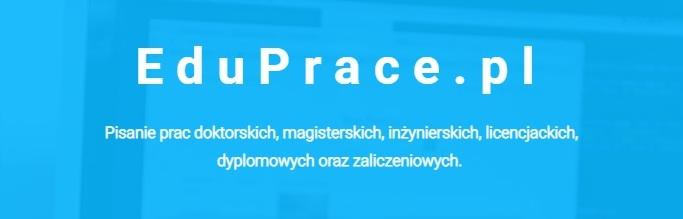 EduPrace.pl

Pisanie prac doktorskich, magisterskich, inżynierskich, licencjackich, dyplomowych oraz zaliczeniowych.